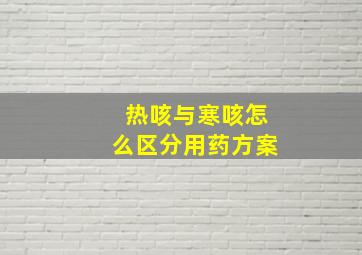 热咳与寒咳怎么区分用药方案